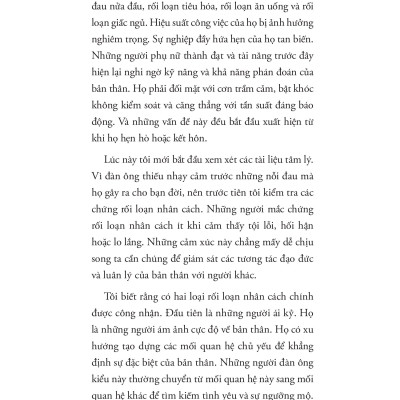 đau nửa đầu, rối loạn tiêu hóa, rối loạn ăn uống và rối loạn giấc ngủ. Hiệu suất công việc của họ bị ảnh hưởng nghiêm trọng. Sự nghiệp đầy hứa hẹn của họ tan biến. Những người phụ nữ thành đạt và tài năng trước đây hiện lại nghi ngờ kỹ năng và khả năng phán đoán của bản thân. Họ phải đối mặt với cơn trầm cảm, bật khóc không kiểm soát và căng thẳng với tần suất đáng báo động. Và những vấn đề này đều bắt đầu xuất hiện từ khi họ hẹn hò hoặc kết hôn.

Lúc này tôi mới bắt đầu xem xét các tài liệu tâm lý. Vì đàn ông thiếu nhạy cảm trước những nỗi đau mà họ gây ra cho bạn đời, nên trước tiên tôi kiểm tra các chứng rối loạn nhân cách. Những người mắc chứng rối loạn nhân cách ít khi cảm thấy tội lỗi, hối hận hoặc lo lắng. Những cảm xúc này chẳng mấy dễ chịu song ta cần chúng để giám sát các tương tác đạo đức và luân lý của bản thân với người khác.

Tôi biết rằng có hai loại rối loạn nhân cách chính được công nhận. Đầu tiên là những người ái kỷ. Họ là những người ám ảnh cực độ về bản thân. Họ có xu hướng tạo dựng các mối quan hệ chủ yếu để khẳng định sự đặc biệt của bản thân. Những người đàn ông kiểu này thường chuyển từ mối quan hệ này sang mối quan hệ khác để tìm kiếm tình yêu và sự ngưỡng mộ.